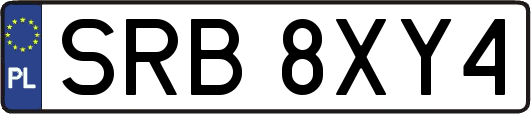 PL
SRB 8XY4